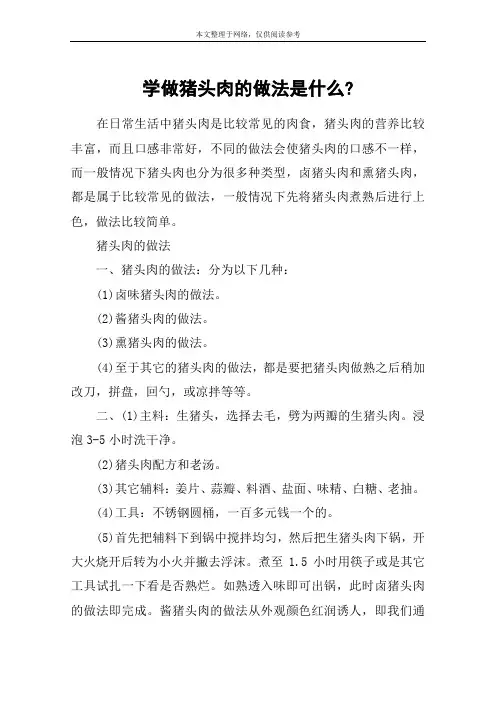 本文整理于网络，仅供阅读参考

学做猪头肉的做法是什么?

在日常生活中猪头肉是比较常见的肉食，猪头肉的营养比较丰富，而且口感非常好，不同的做法会使猪头肉的口感不一样，而一般情况下猪头肉也分为很多种类型，卤猪头肉和熏猪头肉，都是属于比较常见的做法，一般情况下先将猪头肉煮熟后进行上色，做法比较简单。

猪头肉的做法

一、猪头肉的做法：分为以下几种：

(1)卤味猪头肉的做法。

(2)酱猪头肉的做法。

(3)熏猪头肉的做法。

(4)至于其它的猪头肉的做法，都是要把猪头肉做熟之后稍加改刀，拼盘，回勺，或凉拌等等。

二、(1)主料：生猪头，选择去毛，劈为两瓣的生猪头肉。浸泡 3-5 小时洗干净。

(2)猪头肉配方和老汤。

(3)其它辅料：姜片、蒜瓣、料酒、盐面、味精、白糖、老抽。

(4)工具：不锈钢圆桶，一百多元钱一个的。

(5)首先把辅料下到锅中搅拌均匀，然后把生猪头肉下锅，开大火烧开后转为小火并撇去浮沫。煮至 1.5 小时用筷子或是其它工具试扎一下看是否熟烂。如熟透入味即可出锅，此时卤猪头肉的做法即完成。酱猪头肉的做法从外观颜色红润诱人，即我们通